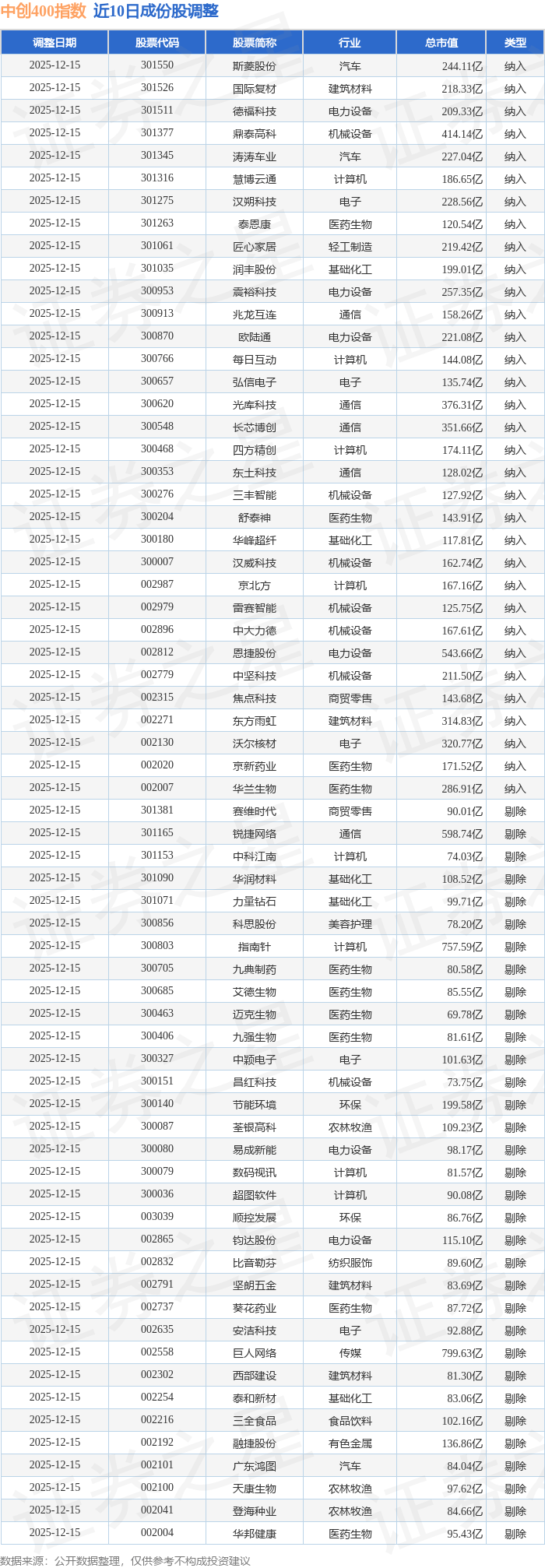 中创400指数 近10日成份股调整

| 调整日期 | 股票代码 | 股票简称 | 行业 | 总市值 | 类型 |
|---|---|---|---|---|---|
| 2025-12-15 | 301550 | 斯菱股份 | 汽车 | 244.11亿 | 纳入 |
| 2025-12-15 | 301526 | 国际复材 | 建筑材料 | 218.33亿 | 纳入 |
| 2025-12-15 | 301511 | 德福科技 | 电力设备 | 209.33亿 | 纳入 |
| 2025-12-15 | 301377 | 鼎泰高科 | 机械设备 | 414.14亿 | 纳入 |
| 2025-12-15 | 301345 | 涛涛车业 | 汽车 | 227.04亿 | 纳入 |
| 2025-12-15 | 301316 | 慧博云通 | 计算机 | 186.65亿 | 纳入 |
| 2025-12-15 | 301275 | 汉朔科技 | 电子 | 228.56亿 | 纳入 |
| 2025-12-15 | 301263 | 泰恩康 | 医药生物 | 120.54亿 | 纳入 |
| 2025-12-15 | 301061 | 匠心家居 | 轻工制造 | 219.42亿 | 纳入 |
| 2025-12-15 | 301035 | 润丰股份 | 基础化工 | 199.01亿 | 纳入 |
| 2025-12-15 | 300953 | 震裕科技 | 电力设备 | 257.35亿 | 纳入 |
| 2025-12-15 | 300913 | 兆龙互连 | 通信 | 158.26亿 | 纳入 |
| 2025-12-15 | 300870 | 欧陆通 | 电力设备 | 221.08亿 | 纳入 |
| 2025-12-15 | 300766 | 每日互动 | 计算机 | 144.08亿 | 纳入 |
| 2025-12-15 | 300657 | 弘信电子 | 电子 | 135.74亿 | 纳入 |
| 2025-12-15 | 300620 | 光库科技 | 通信 | 376.31亿 | 纳入 |
| 2025-12-15 | 300548 | 长芯博创 | 通信 | 351.66亿 | 纳入 |
| 2025-12-15 | 300468 | 四方精创 | 计算机 | 174.11亿 | 纳入 |
| 2025-12-15 | 300353 | 东土科技 | 通信 | 128.02亿 | 纳入 |
| 2025-12-15 | 300276 | 三丰智能 | 机械设备 | 127.92亿 | 纳入 |
| 2025-12-15 | 300204 | 舒泰神 | 医药生物 | 143.91亿 | 纳入 |
| 2025-12-15 | 300180 | 华峰超纤 | 基础化工 | 117.81亿 | 纳入 |
| 2025-12-15 | 300007 | 汉威科技 | 机械设备 | 162.74亿 | 纳入 |
| 2025-12-15 | 002987 | 京北方 | 计算机 | 167.16亿 | 纳入 |
| 2025-12-15 | 002979 | 雷赛智能 | 机械设备 | 125.75亿 | 纳入 |
| 2025-12-15 | 002896 | 中大力德 | 机械设备 | 167.61亿 | 纳入 |
| 2025-12-15 | 002812 | 恩捷股份 | 电力设备 | 543.66亿 | 纳入 |
| 2025-12-15 | 002779 | 中坚科技 | 机械设备 | 211.50亿 | 纳入 |
| 2025-12-15 | 002315 | 焦点科技 | 商贸零售 | 143.68亿 | 纳入 |
| 2025-12-15 | 002271 | 东方雨虹 | 建筑材料 | 314.83亿 | 纳入 |
| 2025-12-15 | 002130 | 沃尔核材 | 电子 | 320.77亿 | 纳入 |
| 2025-12-15 | 002020 | 京新药业 | 医药生物 | 171.52亿 | 纳入 |
| 2025-12-15 | 002007 | 华兰生物 | 医药生物 | 286.91亿 | 纳入 |
| 2025-12-15 | 301381 | 赛维时代 | 商贸零售 | 90.01亿 | 剔除 |
| 2025-12-15 | 301165 | 锐捷网络 | 通信 | 598.74亿 | 剔除 |
| 2025-12-15 | 301153 | 中科江南 | 计算机 | 74.03亿 | 剔除 |
| 2025-12-15 | 301090 | 华润材料 | 基础化工 | 108.52亿 | 剔除 |
| 2025-12-15 | 301071 | 力量钻石 | 基础化工 | 99.71亿 | 剔除 |
| 2025-12-15 | 300856 | 科思股份 | 美容护理 | 78.20亿 | 剔除 |
| 2025-12-15 | 300803 | 指南针 | 计算机 | 757.59亿 | 剔除 |
| 2025-12-15 | 300705 | 九典制药 | 医药生物 | 80.58亿 | 剔除 |
| 2025-12-15 | 300685 | 艾德生物 | 医药生物 | 85.55亿 | 剔除 |
| 2025-12-15 | 300463 | 迈克生物 | 医药生物 | 69.78亿 | 剔除 |
| 2025-12-15 | 300406 | 九强生物 | 医药生物 | 81.61亿 | 剔除 |
| 2025-12-15 | 300327 | 中颖电子 | 电子 | 101.63亿 | 剔除 |
| 2025-12-15 | 300151 | 昌红科技 | 机械设备 | 73.75亿 | 剔除 |
| 2025-12-15 | 300140 | 节能环境 | 环保 | 199.58亿 | 剔除 |
| 2025-12-15 | 300087 | 荃银高科 | 农林牧渔 | 109.23亿 | 剔除 |
| 2025-12-15 | 300080 | 易成新能 | 电力设备 | 98.17亿 | 剔除 |
| 2025-12-15 | 300079 | 数码视讯 | 计算机 | 81.57亿 | 剔除 |
| 2025-12-15 | 300036 | 超图软件 | 计算机 | 90.08亿 | 剔除 |
| 2025-12-15 | 003039 | 顺控发展 | 环保 | 86.76亿 | 剔除 |
| 2025-12-15 | 002865 | 钧达股份 | 电力设备 | 115.10亿 | 剔除 |
| 2025-12-15 | 002832 | 比音勒芬 | 纺织服饰 | 89.60亿 | 剔除 |
| 2025-12-15 | 002791 | 坚朗五金 | 建筑材料 | 83.69亿 | 剔除 |
| 2025-12-15 | 002737 | 葵花药业 | 医药生物 | 87.72亿 | 剔除 |
| 2025-12-15 | 002635 | 安洁科技 | 电子 | 92.88亿 | 剔除 |
| 2025-12-15 | 002558 | 巨人网络 | 传媒 | 799.63亿 | 剔除 |
| 2025-12-15 | 002302 | 西部建设 | 建筑材料 | 81.30亿 | 剔除 |
| 2025-12-15 | 002254 | 泰和新材 | 基础化工 | 83.06亿 | 剔除 |
| 2025-12-15 | 002216 | 三全食品 | 食品饮料 | 102.16亿 | 剔除 |
| 2025-12-15 | 002192 | 融捷股份 | 有色金属 | 136.86亿 | 剔除 |
| 2025-12-15 | 002101 | 广东鸿图 | 汽车 | 84.04亿 | 剔除 |
| 2025-12-15 | 002100 | 天康生物 | 农林牧渔 | 97.62亿 | 剔除 |
| 2025-12-15 | 002041 | 登海种业 | 农林牧渔 | 84.66亿 | 剔除 |
| 2025-12-15 | 002004 | 华邦健康 | 医药生物 | 95.43亿 | 剔除 |

数据来源：公开数据整理，仅供参考不构成投资建议